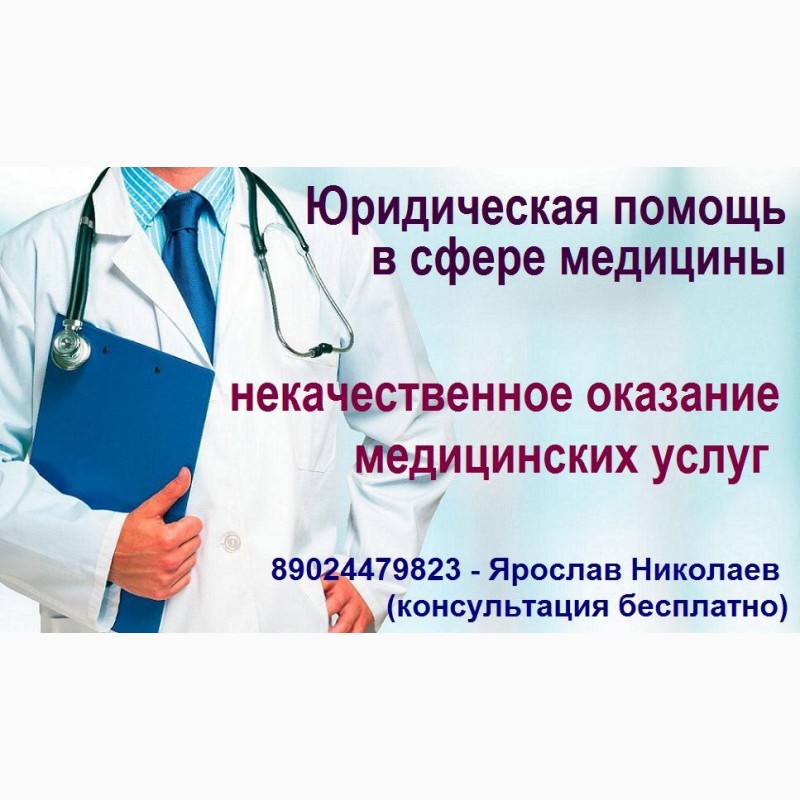 Юридическая помощь в сфере медицины

некачественное оказание медицинских услуг

89024479823 - Ярослав Николаев (консультация бесплатно)